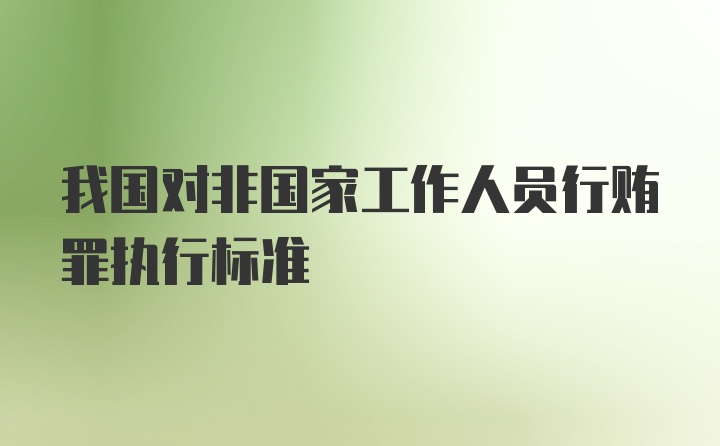 我国对非国家工作人员行贿罪执行标准